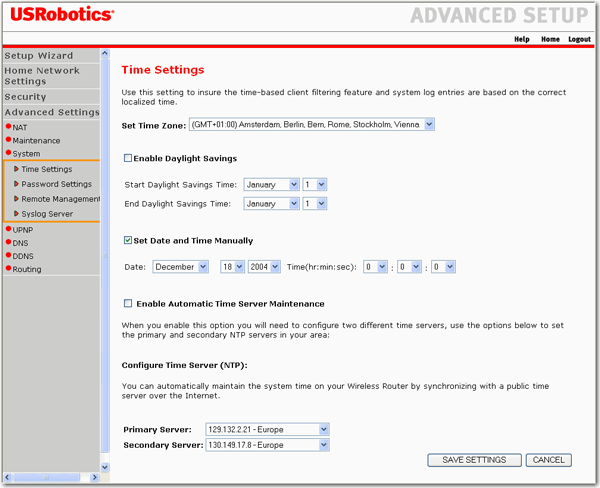 USRobotics®

ADVANCED SETUP

Help Home Logout

Setup Wizard
Home Network Settings
Security
Advanced Settings
NAT
Maintenance
System
Time Settings
Password Settings
Remote Management
Syslog Server
UPNP
DNS
DDNS
Routing

Time Settings

Use this setting to insure the time-based client filtering feature and system log entries are based on the correct localized time.

Set Time Zone: (GMT+01:00) Amsterdam, Berlin, Bern, Rome, Stockholm, Vienna

Enable Daylight Savings

Start Daylight Savings Time: January 1

End Daylight Savings Time: January 1

Set Date and Time Manually

Date: December 18 2004 Time(hr:min:sec): 0 : 0 : 0

Enable Automatic Time Server Maintenance

When you enable this option you will need to configure two different time servers, use the options below to set the primary and secondary NTP servers in your area:

Configure Time Server (NTP):

You can automatically maintain the system time on your Wireless Router by synchronizing with a public time server over the Internet.

Primary Server: 129.132.2.21 - Europe
Secondary Server: 130.149.17.8 - Europe

SAVE SETTINGS CANCEL